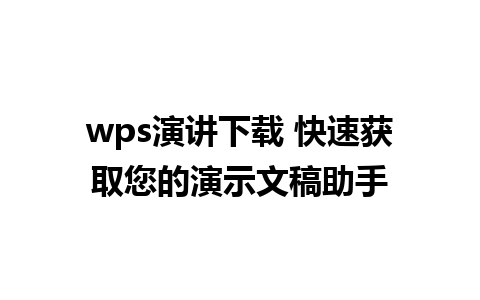 wps演讲下载 快速获取您的演示文稿助手